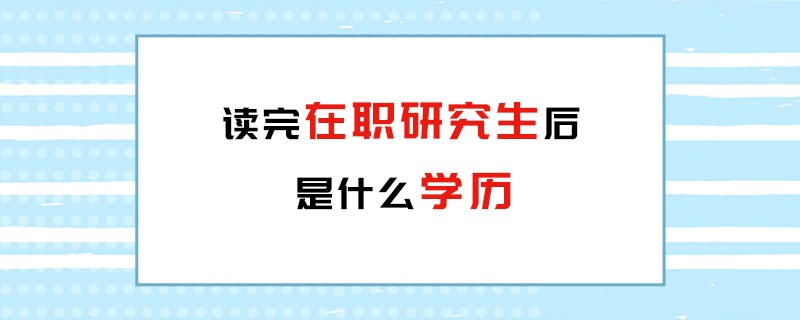 读完在职研究生后

是什么学历